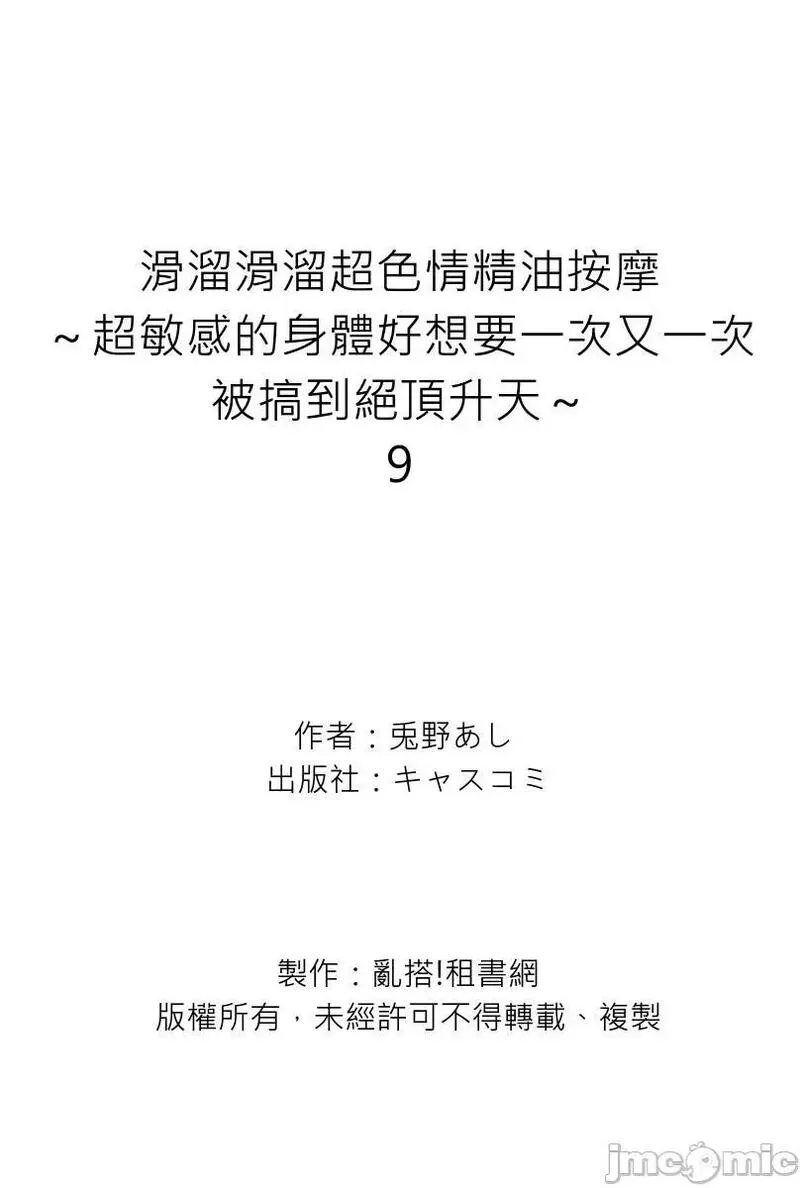 滑溜滑溜超色情精油按摩
~超敏感的身體好想要一次又一次
被搞到絕頂升天~
9

作者：兎野あし
出版社：キャスコミ

製作：亂搭!租書網
版權所有，未經許可不得轉載、複製

jmcomic